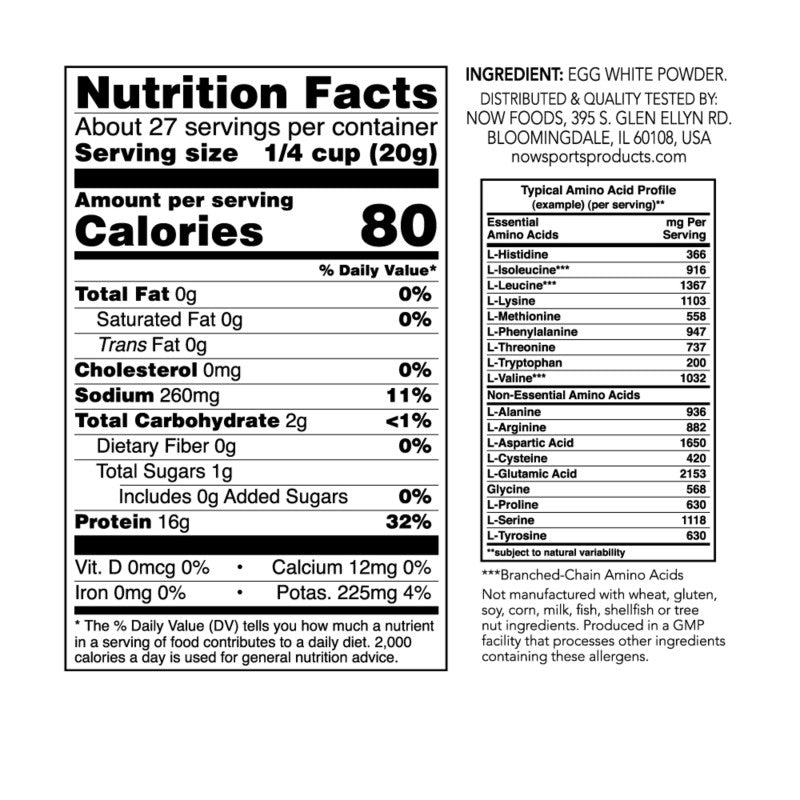 Nutrition Facts
About 27 servings per container
Serving size 1/4 cup (20g)

Amount per serving
Calories 80

% Daily Value*

Total Fat 0g 0%
Saturated Fat 0g 0%
Trans Fat 0g
Cholesterol 0mg 0%
Sodium 260mg 11%
Total Carbohydrate 2g <1%
Dietary Fiber 0g 0%
Total Sugars 1g
Includes 0g Added Sugars 0%
Protein 16g 32%

Vit. D 0mcg 0% • Calcium 12mg 0%
Iron 0mg 0% • Potas. 225mg 4%

* The % Daily Value (DV) tells you how much a nutrient in a serving of food contributes to a daily diet. 2,000 calories a day is used for general nutrition advice.

INGREDIENT: EGG WHITE POWDER.
DISTRIBUTED & QUALITY TESTED BY:
NOW FOODS, 395 S. GLEN ELLYN RD.
BLOOMINGDALE, IL 60108, USA
nowsportsproducts.com

Typical Amino Acid Profile
(example) (per serving)**

| Essential Amino Acids | mg Per Serving |
|---|---|
| L-Histidine | 366 |
| L-Isoleucine*** | 916 |
| L-Leucine*** | 1367 |
| L-Lysine | 1103 |
| L-Methionine | 558 |
| L-Phenylalanine | 947 |
| L-Threonine | 737 |
| L-Tryptophan | 200 |
| L-Valine*** | 1032 |
| Non-Essential Amino Acids | |
| L-Alanine | 936 |
| L-Arginine | 882 |
| L-Aspartic Acid | 1650 |
| L-Cysteine | 420 |
| L-Glutamic Acid | 2153 |
| Glycine | 568 |
| L-Proline | 630 |
| L-Serine | 1118 |
| L-Tyrosine | 630 |

**subject to natural variability

***Branched-Chain Amino Acids

Not manufactured with wheat, gluten, soy, corn, milk, fish, shellfish or tree nut ingredients. Produced in a GMP facility that processes other ingredients containing these allergens.